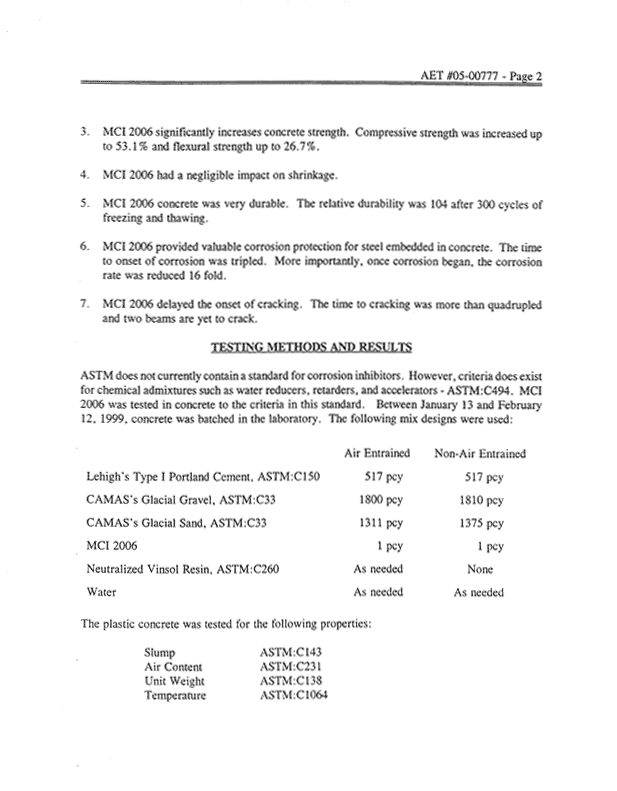 AET #05-00777 - Page 2

3. MCI 2006 significantly increases concrete strength. Compressive strength was increased up to 53.1% and flexural strength up to 26.7%.

4. MCI 2006 had a negligible impact on shrinkage.

5. MCI 2006 concrete was very durable. The relative durability was 104 after 300 cycles of freezing and thawing.

6. MCI 2006 provided valuable corrosion protection for steel embedded in concrete. The time to onset of corrosion was tripled. More importantly, once corrosion began, the corrosion rate was reduced 16 fold.

7. MCI 2006 delayed the onset of cracking. The time to cracking was more than quadrupled and two beams are yet to crack.

TESTING METHODS AND RESULTS

ASTM does not currently contain a standard for corrosion inhibitors. However, criteria does exist for chemical admixtures such as water reducers, retarders, and accelerators - ASTM:C494. MCI 2006 was tested in concrete to the criteria in this standard. Between January 13 and February 12, 1999, concrete was batched in the laboratory. The following mix designs were used:

| | Air Entrained | Non-Air Entrained |
|---|---|---|
| Lehigh's Type I Portland Cement, ASTM:C150 | 517 pcy | 517 pcy |
| CAMAS's Glacial Gravel, ASTM:C33 | 1800 pcy | 1810 pcy |
| CAMAS's Glacial Sand, ASTM:C33 | 1311 pcy | 1375 pcy |
| MCI 2006 | 1 pcy | 1 pcy |
| Neutralized Vinsol Resin, ASTM:C260 | As needed | None |
| Water | As needed | As needed |

The plastic concrete was tested for the following properties:

| | |
|---|---|
| Slump | ASTM:C143 |
| Air Content | ASTM:C231 |
| Unit Weight | ASTM:C138 |
| Temperature | ASTM:C1064 |